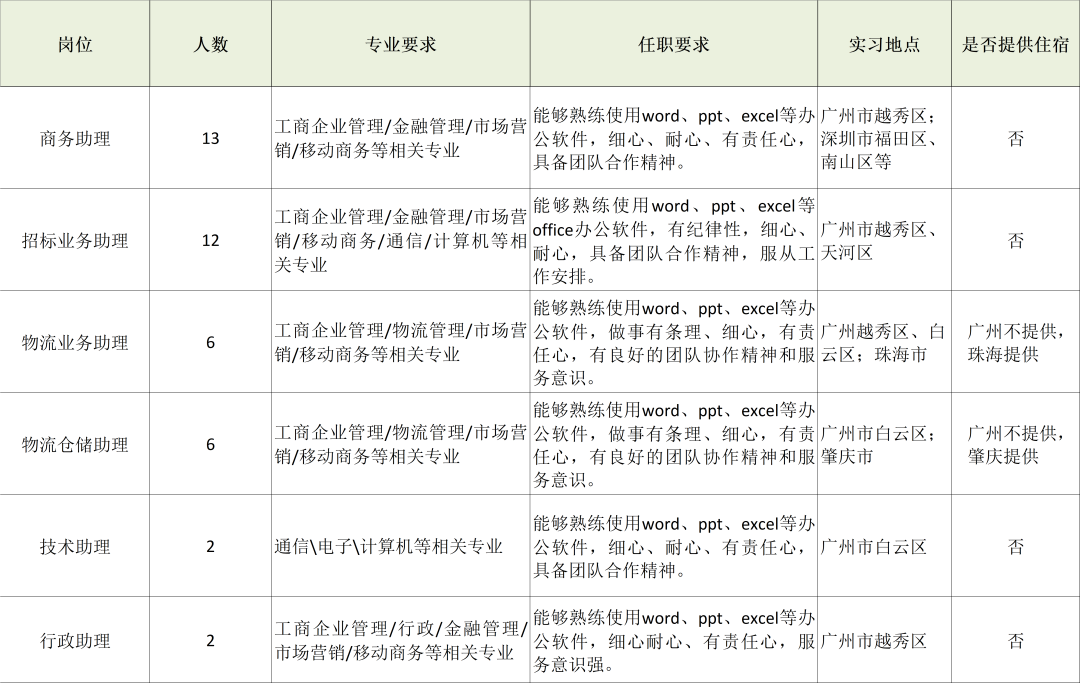 | 岗位 | 人数 | 专业要求 | 任职要求 | 实习地点 | 是否提供住宿 |
|---|---|---|---|---|---|
| 商务助理 | 13 | 工商企业管理/金融管理/市场营销/移动商务等相关专业 | 能够熟练使用word、ppt、excel等办公软件，细心、耐心、有责任心，具备团队合作精神。 | 广州市越秀区；深圳市福田区、南山区等 | 否 |
| 招标业务助理 | 12 | 工商企业管理/金融管理/市场营销/移动商务/通信/计算机等相关专业 | 能够熟练使用word、ppt、excel等office办公软件，有纪律性，细心、耐心，具备团队合作精神，服从工作安排。 | 广州市越秀区、天河区 | 否 |
| 物流业务助理 | 6 | 工商企业管理/物流管理/市场营销/移动商务等相关专业 | 能够熟练使用word、ppt、excel等办公软件，做事有条理、细心，有责任心，有良好的团队协作精神和服务意识。 | 广州越秀区、白云区；珠海市 | 广州不提供，珠海提供 |
| 物流仓储助理 | 6 | 工商企业管理/物流管理/市场营销/移动商务等相关专业 | 能够熟练使用word、ppt、excel等办公软件，做事有条理、细心，有责任心，有良好的团队协作精神和服务意识。 | 广州市白云区；肇庆市 | 广州不提供，肇庆提供 |
| 技术助理 | 2 | 通信\电子\计算机等相关专业 | 能够熟练使用word、ppt、excel等办公软件，细心、耐心、有责任心，具备团队合作精神。 | 广州市白云区 | 否 |
| 行政助理 | 2 | 工商企业管理/行政/金融管理/市场营销/移动商务等相关专业 | 能够熟练使用word、ppt、excel等办公软件，细心耐心、有责任心，服务意识强。 | 广州市越秀区 | 否 |